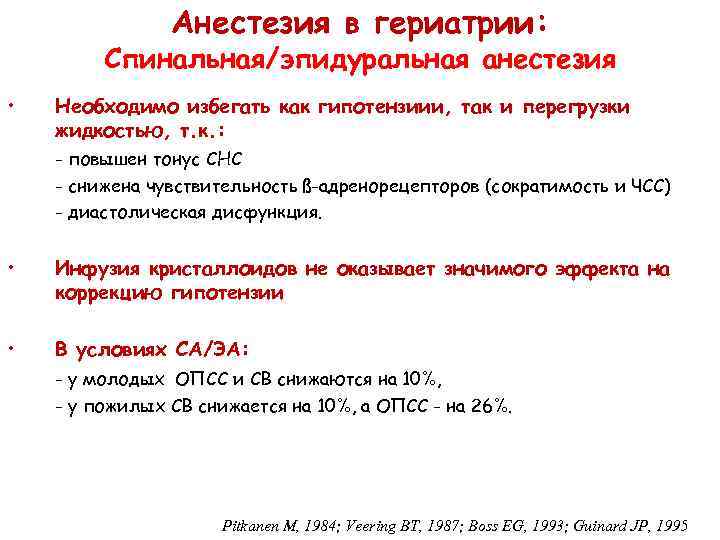 Анестезия в гериатрии:
Спинальная/эпидуральная анестезия

• Необходимо избегать как гипотензиии, так и перегрузки жидкостью, т.к.:
- повышен тонус СНС
- снижена чувствительность ß-адренорецепторов (сократимость и ЧСС)
- диастолическая дисфункция.

• Инфузия кристаллоидов не оказывает значимого эффекта на коррекцию гипотензии

• В условиях СА/ЭА:
- у молодых ОПСС и СВ снижаются на 10%,
- у пожилых СВ снижается на 10%, а ОПСС - на 26%.

Pitkanen M, 1984; Veering BT, 1987; Boss EG, 1993; Guinard JP, 1995